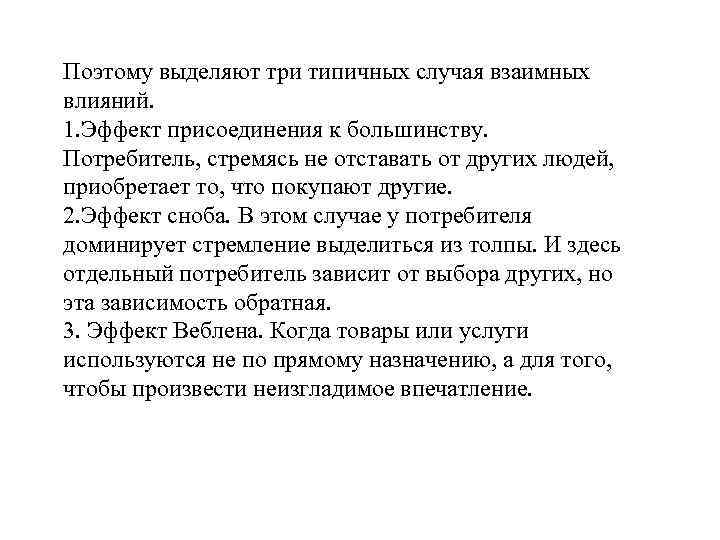 Поэтому выделяют три типичных случая взаимных влияний.
1.Эффект присоединения к большинству. Потребитель, стремясь не отставать от других людей, приобретает то, что покупают другие.
2.Эффект сноба. В этом случае у потребителя доминирует стремление выделиться из толпы. И здесь отдельный потребитель зависит от выбора других, но эта зависимость обратная.
3. Эффект Веблена. Когда товары или услуги используются не по прямому назначению, а для того, чтобы произвести неизгладимое впечатление.